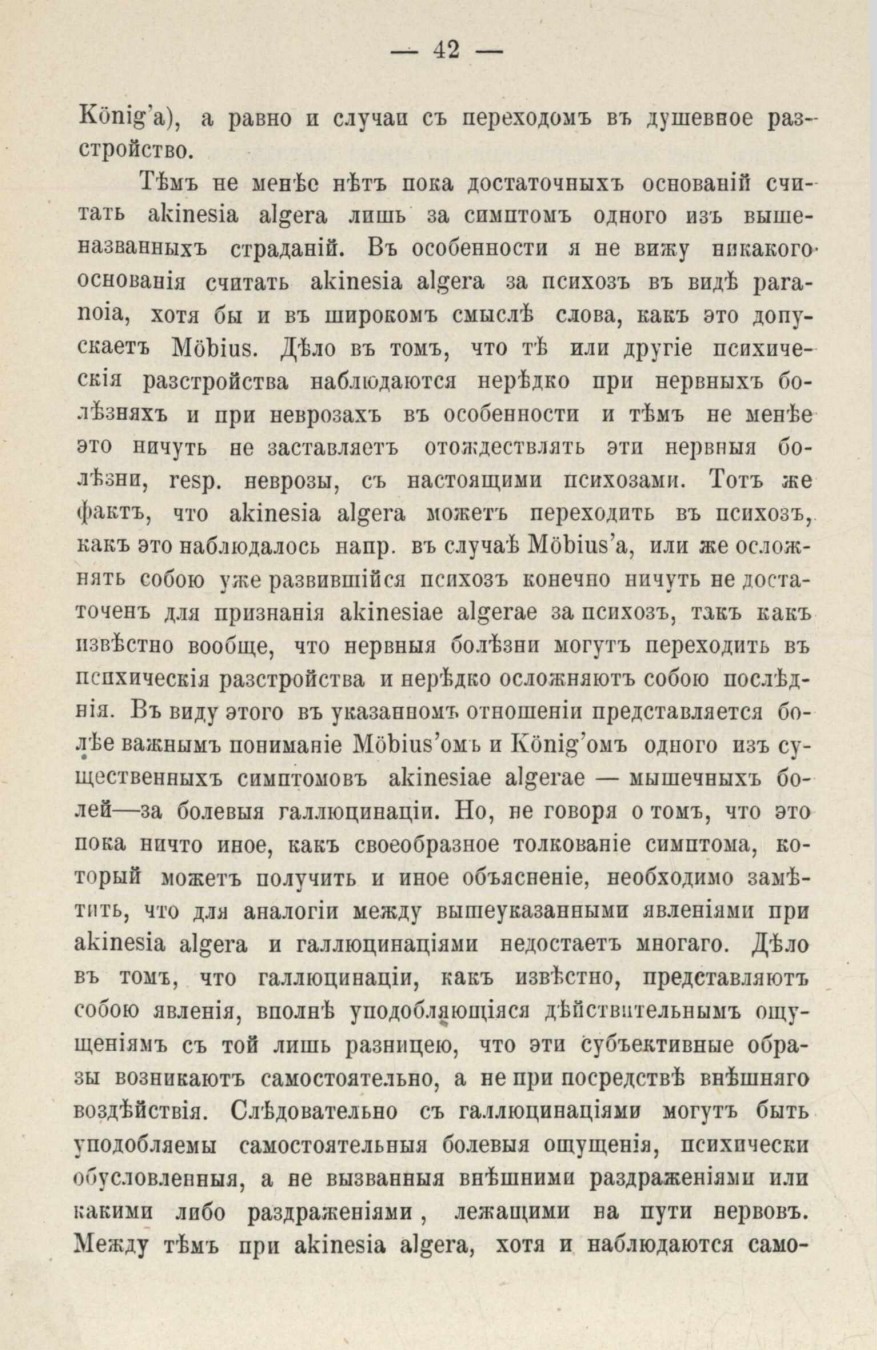 — 42 —

König'a), а равно и случаи съ переходомъ въ душевное разстройство.

Тѣмъ не менѣе нѣтъ пока достаточныхъ основаній считать akinesia algera лишь за симптомъ одного изъ вышеназванныхъ страданій. Въ особенности я не вижу никакого основанія считать akinesia algera за психозъ въ видѣ paranoia, хотя бы и въ широкомъ смыслѣ слова, какъ это допускаетъ Möbius. Дѣло въ томъ, что тѣ или другіе психическія разстройства наблюдаются нерѣдко при нервныхъ болѣзняхъ и при неврозахъ въ особенности и тѣмъ не менѣе это ничуть не заставляетъ отождествлять эти нервныя болѣзни, resp. неврозы, съ настоящими психозами. Тотъ же фактъ, что akinesia algera можетъ переходить въ психозъ, какъ это наблюдалось напр. въ случаѣ Möbius'a, или же осложнять собою уже развившійся психозъ конечно ничуть не достаточенъ для признанія akinesiae algerae за психозъ, такъ какъ извѣстно вообще, что нервныя болѣзни могутъ переходить въ психическія разстройства и нерѣдко осложняютъ собою послѣднія. Въ виду этого въ указанномъ отношеніи представляется болѣе важнымъ пониманіе Möbius'омъ и König'омъ одного изъ существенныхъ симптомовъ akinesiae algerae — мышечныхъ болей—за болевыя галлюцинаціи. Но, не говоря о томъ, что это пока ничто иное, какъ своеобразное толкованіе симптома, который можетъ получить и иное объясненіе, необходимо замѣтить, что для аналогіи между вышеуказанными явленіями при akinesia algera и галлюцинаціями недостаетъ многаго. Дѣло въ томъ, что галлюцинаціи, какъ извѣстно, представляютъ собою явленія, вполнѣ уподобляющіяся дѣйствительнымъ ощущеніямъ съ той лишь разницею, что эти субъективные образы возникаютъ самостоятельно, а не при посредствѣ внѣшняго воздѣйствія. Слѣдовательно съ галлюцинаціями могутъ быть уподобляемы самостоятельныя болевыя ощущенія, психически обусловленныя, а не вызванныя внѣшними раздраженіями или какими либо раздраженіями, лежащими на пути нервовъ. Между тѣмъ при akinesia algera, хотя и наблюдаются само-